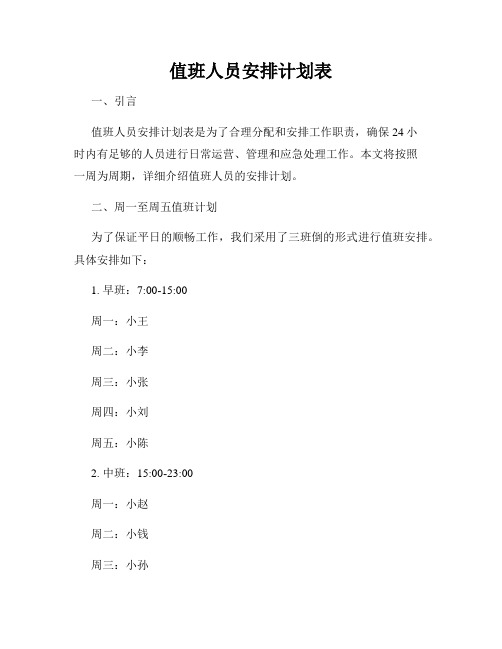 值班人员安排计划表

一、引言

值班人员安排计划表是为了合理分配和安排工作职责，确保 24 小时内有足够的人员进行日常运营、管理和应急处理工作。本文将按照一周为周期，详细介绍值班人员的安排计划。

二、周一至周五值班计划

为了保证平日的顺畅工作，我们采用了三班倒的形式进行值班安排。具体安排如下：

1. 早班：7:00-15:00

周一：小王

周二：小李

周三：小张

周四：小刘

周五：小陈

2. 中班：15:00-23:00

周一：小赵

周二：小钱

周三：小孙